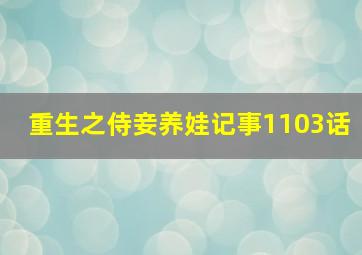 重生之侍妾养娃记事1103话